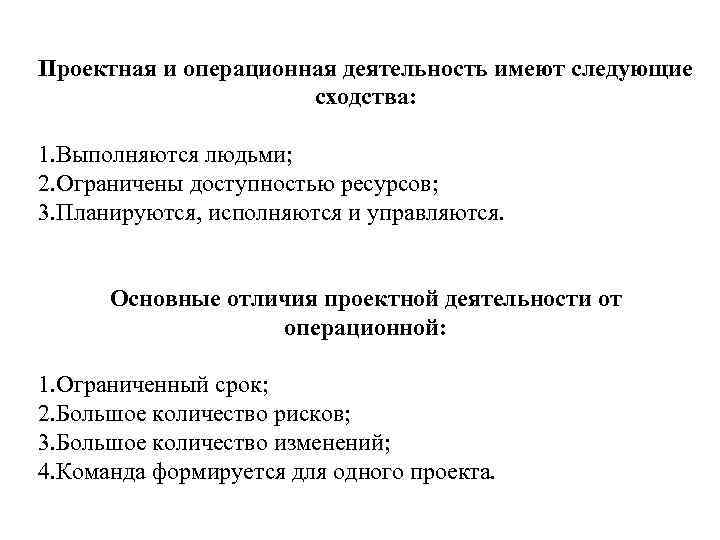 Проектная и операционная деятельность имеют следующие сходства:

1.Выполняются людьми;
2.Ограничены доступностью ресурсов;
3.Планируются, исполняются и управляются.

Основные отличия проектной деятельности от операционной:

1.Ограниченный срок;
2.Большое количество рисков;
3.Большое количество изменений;
4.Команда формируется для одного проекта.